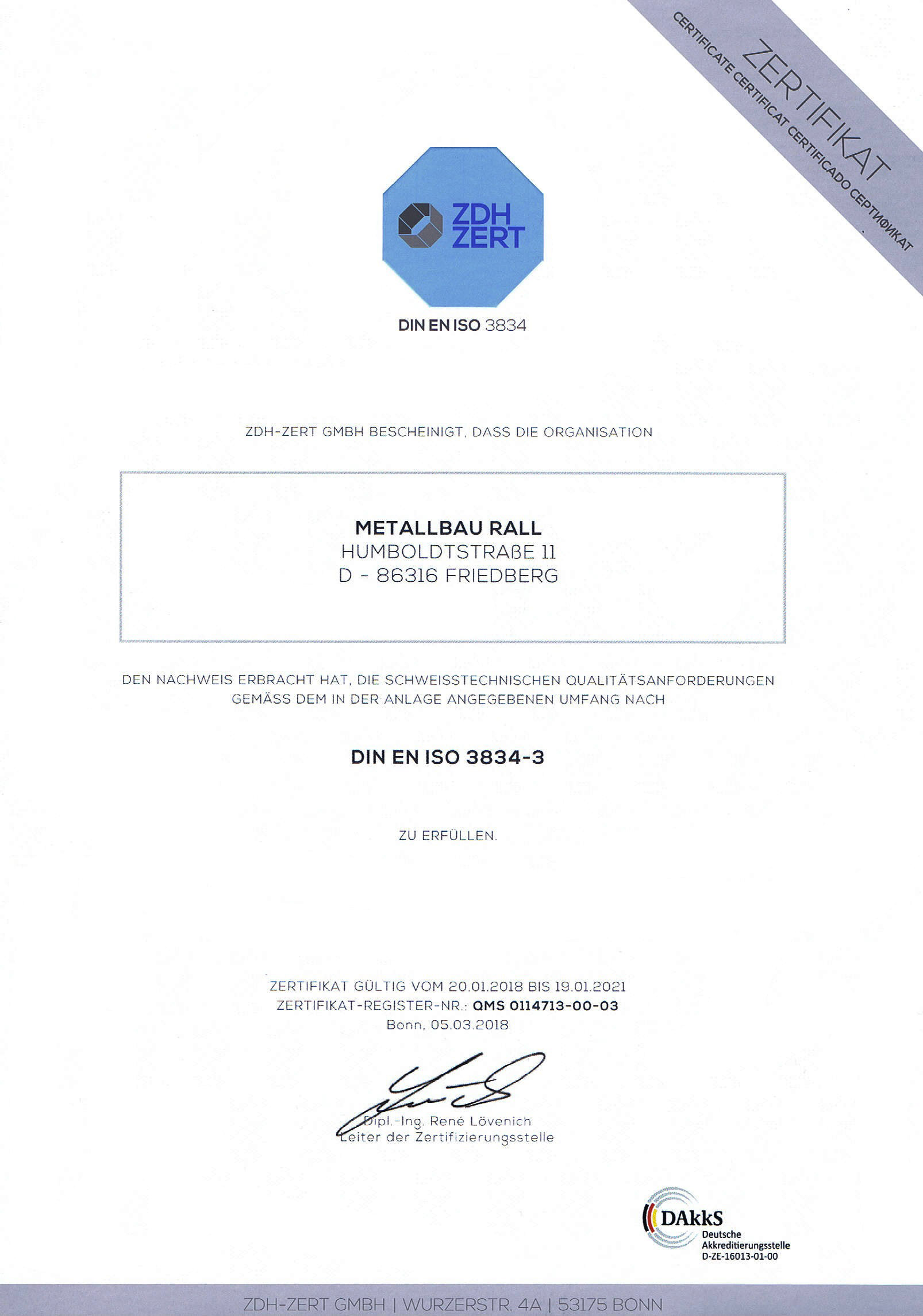 ZERTIFIKAT
CERTIFICATE CERTIFICAT CERTIFICADO СЕРТИФИКАТ

ZDH ZERT

DIN EN ISO 3834

ZDH-ZERT GMBH BESCHEINIGT, DASS DIE ORGANISATION

METALLBAU RALL
HUMBOLDTSTRAßE 11
D - 86316 FRIEDBERG

DEN NACHWEIS ERBRACHT HAT, DIE SCHWEISSTECHNISCHEN QUALITÄTSANFORDERUNGEN GEMÄSS DEM IN DER ANLAGE ANGEGEBENEN UMFANG NACH

DIN EN ISO 3834-3

ZU ERFÜLLEN.

ZERTIFIKAT GÜLTIG VOM 20.01.2018 BIS 19.01.2021
ZERTIFIKAT-REGISTER-NR.: QMS 0114713-00-03
Bonn, 05.03.2018

Dipl.-Ing. René Lövenich
Leiter der Zertifizierungsstelle

DAkkS
Deutsche Akkreditierungsstelle
D-ZE-16013-01-00

ZDH-ZERT GMBH | WURZERSTR. 4A | 53175 BONN